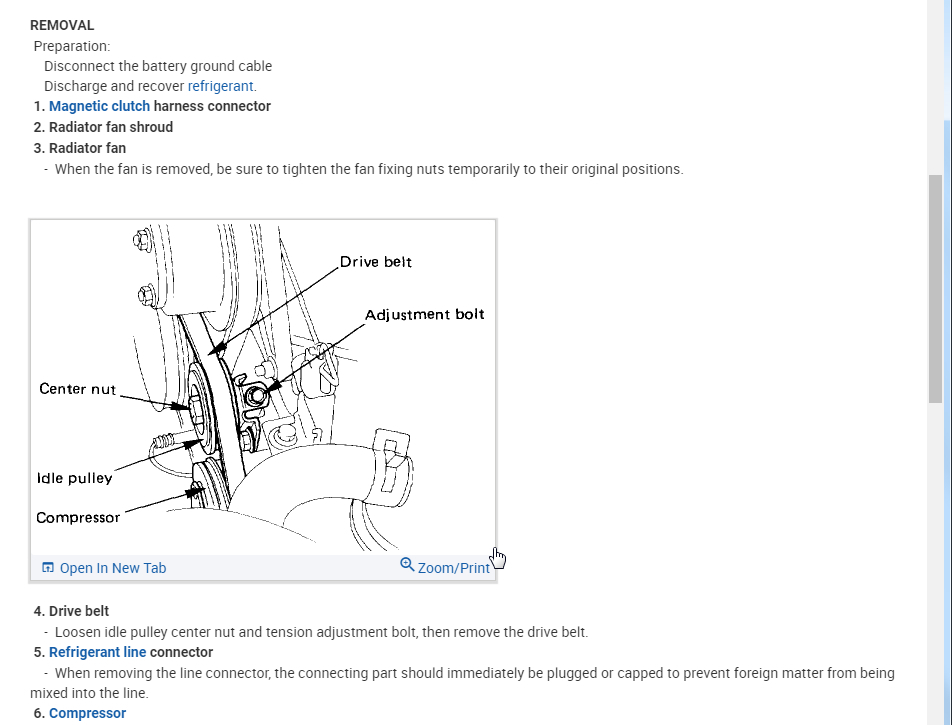 REMOVAL
Preparation:
Disconnect the battery ground cable
Discharge and recover refrigerant.
1. Magnetic clutch harness connector
2. Radiator fan shroud
3. Radiator fan
- When the fan is removed, be sure to tighten the fan fixing nuts temporarily to their original positions.

Drive belt
Adjustment bolt
Center nut
Idle pulley
Compressor

Open In New Tab
Zoom/Print

4. Drive belt
- Loosen idle pulley center nut and tension adjustment bolt, then remove the drive belt.
5. Refrigerant line connector
- When removing the line connector, the connecting part should immediately be plugged or capped to prevent foreign matter from being mixed into the line.
6. Compressor